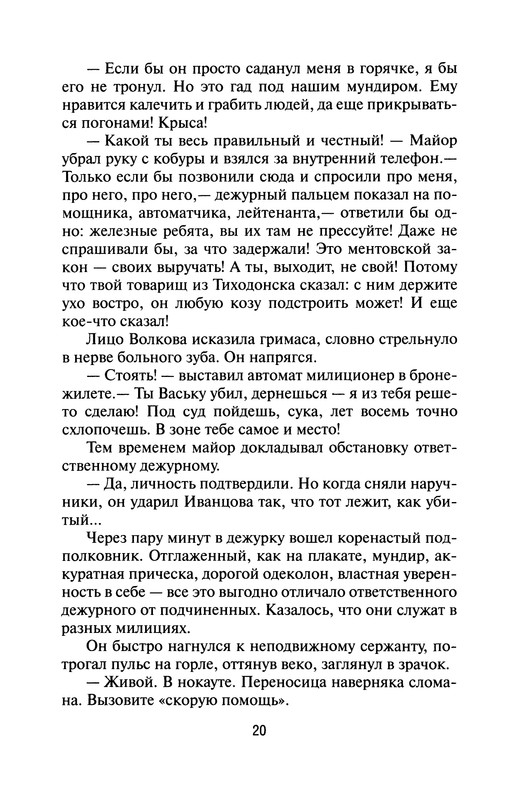 — Если бы он просто саданул меня в горячке, я бы его не тронул. Но это гад под нашим мундиром. Ему нравится калечить и грабить людей, да еще прикрываться погонами! Крыса!

— Какой ты весь правильный и честный! — Майор убрал руку с кобуры и взялся за внутренний телефон.— Только если бы позвонили сюда и спросили про меня, про него, про него,— дежурный пальцем показал на помощника, автоматчика, лейтенанта,— ответили бы одно: железные ребята, вы их там не прессуйте! Даже не спрашивали бы, за что задержали! Это ментовской закон — своих выручать! А ты, выходит, не свой! Потому что твой товарищ из Тиходонска сказал: с ним держите ухо востро, он любую козу подстроить может! И еще кое-что сказал!

Лицо Волкова исказила гримаса, словно стрельнуло в нерве больного зуба. Он напрягся.

— Стоять! — выставил автомат милиционер в бронежилете.— Ты Ваську убил, дернешься — я из тебя решето сделаю! Под суд пойдешь, сука, лет восемь точно схлопочешь. В зоне тебе самое и место!

Тем временем майор докладывал обстановку ответственному дежурному.

— Да, личность подтвердили. Но когда сняли наручники, он ударил Иванцова так, что тот лежит, как убитый...

Через пару минут в дежурку вошел коренастый подполковник. Отглаженный, как на плакате, мундир, аккуратная прическа, дорогой одеколон, властная уверенность в себе — все это выгодно отличало ответственного дежурного от подчиненных. Казалось, что они служат в разных милициях.

Он быстро нагнулся к неподвижному сержанту, потрогал пульс на горле, оттянув веко, заглянул в зрачок.

— Живой. В нокауте. Переносица наверняка сломана. Вызовите «скорую помощь».

20